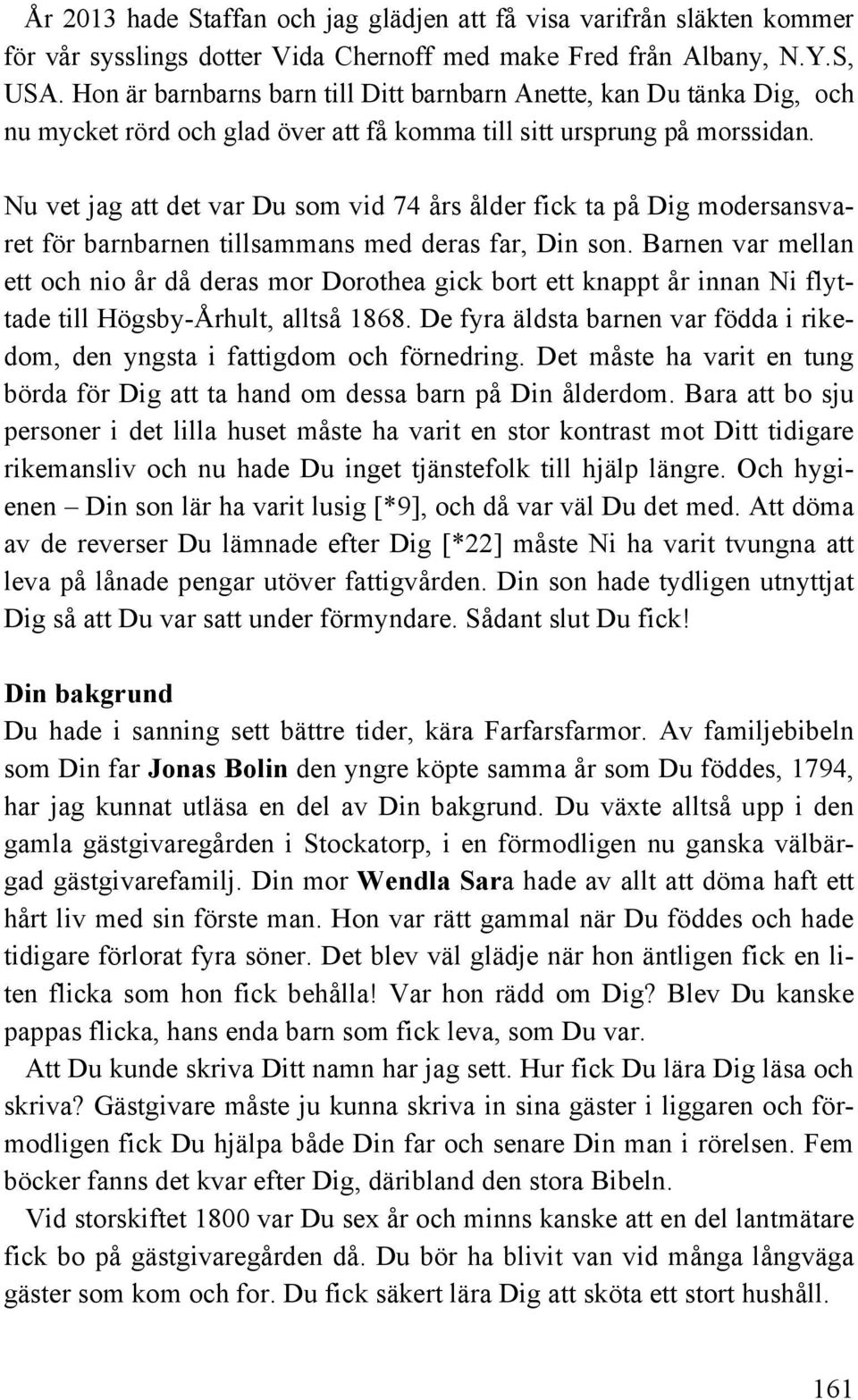 År 2013 hade Staffan och jag glädjen att få visa varifrån släkten kommer för vår sysslings dotter Vida Chernoff med make Fred från Albany, N.Y.S, USA. Hon är barnbarns barn till Ditt barnbarn Anette, kan Du tänka Dig, och nu mycket rörd och glad över att få komma till sitt ursprung på morssidan.

Nu vet jag att det var Du som vid 74 års ålder fick ta på Dig modersansvaret för barnbarnen tillsammans med deras far, Din son. Barnen var mellan ett och nio år då deras mor Dorothea gick bort ett knappt år innan Ni flyttade till Högsby-Århult, alltså 1868. De fyra äldsta barnen var födda i rikedom, den yngsta i fattigdom och förnedring. Det måste ha varit en tung börda för Dig att ta hand om dessa barn på Din ålderdom. Bara att bo sju personer i det lilla huset måste ha varit en stor kontrast mot Ditt tidigare rikemansliv och nu hade Du inget tjänstefolk till hjälp längre. Och hygienen – Din son lär ha varit lusig [*9], och då var väl Du det med. Att döma av de reverser Du lämnade efter Dig [*22] måste Ni ha varit tvungna att leva på lånade pengar utöver fattigvården. Din son hade tydligen utnyttjat Dig så att Du var satt under förmyndare. Sådant slut Du fick!

Din bakgrund
Du hade i sanning sett bättre tider, kära Farfarsfarmor. Av familjebibeln som Din far Jonas Bolin den yngre köpte samma år som Du föddes, 1794, har jag kunnat utläsa en del av Din bakgrund. Du växte alltså upp i den gamla gästgivaregården i Stockatorp, i en förmodligen nu ganska välbärgad gästgivarefamilj. Din mor Wendla Sara hade av allt att döma haft ett hårt liv med sin förste man. Hon var rätt gammal när Du föddes och hade tidigare förlorat fyra söner. Det blev väl glädje när hon äntligen fick en liten flicka som hon fick behålla! Var hon rädd om Dig? Blev Du kanske pappas flicka, hans enda barn som fick leva, som Du var.

Att Du kunde skriva Ditt namn har jag sett. Hur fick Du lära Dig läsa och skriva? Gästgivare måste ju kunna skriva in sina gäster i liggaren och förmodligen fick Du hjälpa både Din far och senare Din man i rörelsen. Fem böcker fanns det kvar efter Dig, däribland den stora Bibeln.

Vid storskiftet 1800 var Du sex år och minns kanske att en del lantmätare fick bo på gästgivaregården då. Du bör ha blivit van vid många långväga gäster som kom och for. Du fick säkert lära Dig att sköta ett stort hushåll.

161